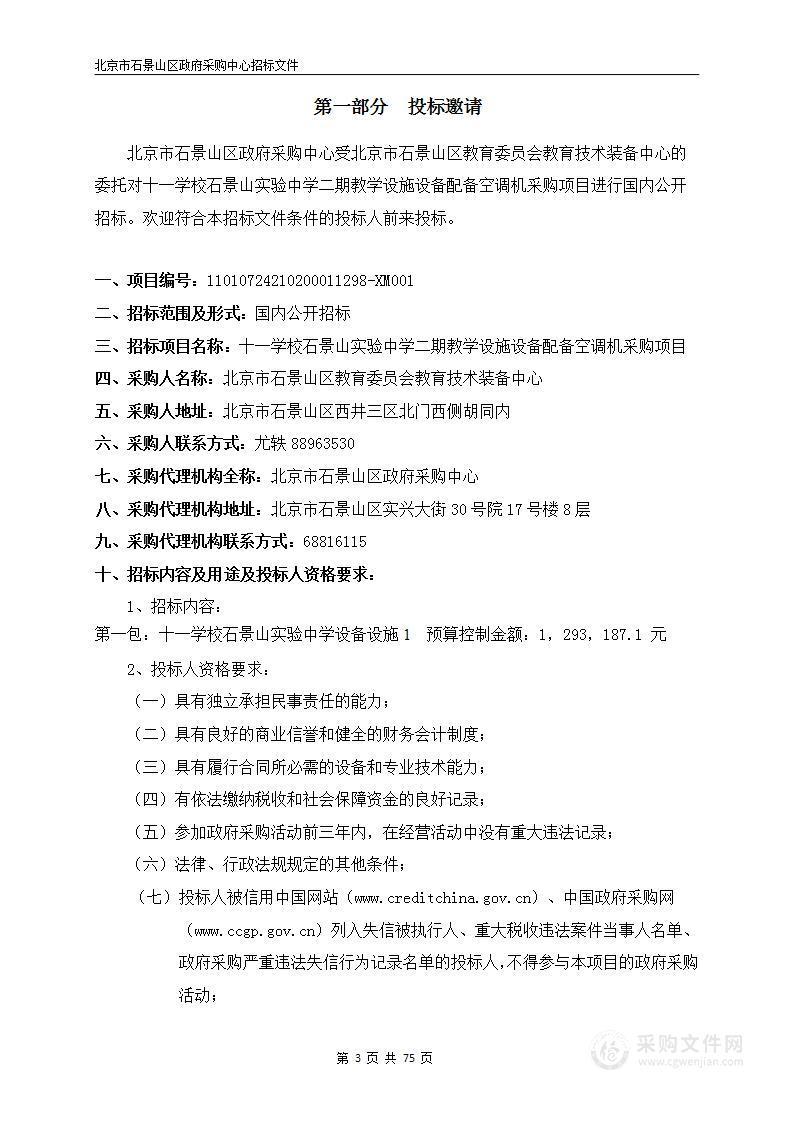 北京市石景山区政府采购中心招标文件

第一部分　投标邀请

北京市石景山区政府采购中心受北京市石景山区教育委员会教育技术装备中心的委托对十一学校石景山实验中学二期教学设施设备配备空调机采购项目进行国内公开招标。欢迎符合本招标文件条件的投标人前来投标。

一、项目编号：11010724210200011298-XM001
二、招标范围及形式：国内公开招标
三、招标项目名称：十一学校石景山实验中学二期教学设施设备配备空调机采购项目
四、采购人名称：北京市石景山区教育委员会教育技术装备中心
五、采购人地址：北京市石景山区西井三区北门西侧胡同内
六、采购人联系方式：尤轶 88963530
七、采购代理机构全称：北京市石景山区政府采购中心
八、采购代理机构地址：北京市石景山区实兴大街 30 号院 17 号楼 8 层
九、采购代理机构联系方式：68816115
十、招标内容及用途及投标人资格要求：
1、招标内容：
第一包：十一学校石景山实验中学设备设施 1　预算控制金额：1，293，187.1 元
2、投标人资格要求：
（一）具有独立承担民事责任的能力；
（二）具有良好的商业信誉和健全的财务会计制度；
（三）具有履行合同所必需的设备和专业技术能力；
（四）有依法缴纳税收和社会保障资金的良好记录；
（五）参加政府采购活动前三年内，在经营活动中没有重大违法记录；
（六）法律、行政法规规定的其他条件；
（七）投标人被信用中国网站（www.creditchina.gov.cn）、中国政府采购网（www.ccgp.gov.cn）列入失信被执行人、重大税收违法案件当事人名单、政府采购严重违法失信行为记录名单的投标人，不得参与本项目的政府采购活动；

第 3 页 共 75 页

采购文件网
www.cgwenjian.com